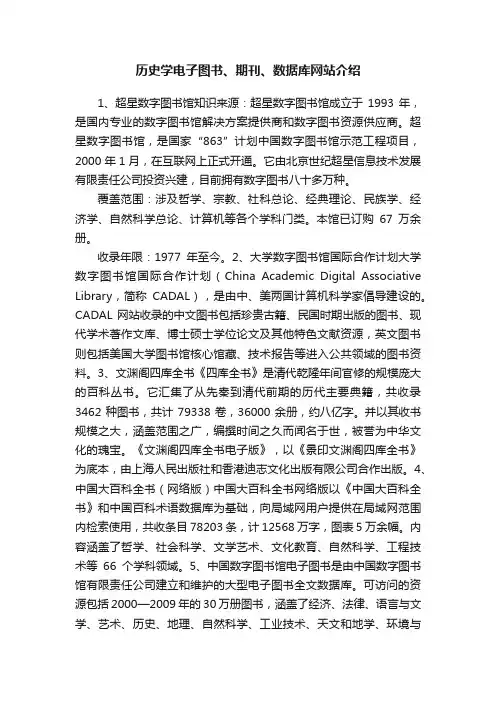 历史学电子图书、期刊、数据库网站介绍

1、超星数字图书馆知识来源：超星数字图书馆成立于 1993 年，是国内专业的数字图书馆解决方案提供商和数字图书资源供应商。超星数字图书馆，是国家“863”计划中国数字图书馆示范工程项目，2000 年 1 月，在互联网上正式开通。它由北京世纪超星信息技术发展有限责任公司投资兴建，目前拥有数字图书八十多万种。

覆盖范围：涉及哲学、宗教、社科总论、经典理论、民族学、经济学、自然科学总论、计算机等各个学科门类。本馆已订购 67 万余册。

收录年限：1977 年至今。2、大学数字图书馆国际合作计划大学数字图书馆国际合作计划（China Academic Digital Associative Library，简称 CADAL），是由中、美两国计算机科学家倡导建设的。CADAL 网站收录的中文图书包括珍贵古籍、民国时期出版的图书、现代学术著作文库、博士硕士学位论文及其他特色文献资源，英文图书则包括美国大学图书馆核心馆藏、技术报告等进入公共领域的图书资料。3、文渊阁四库全书《四库全书》是清代乾隆年间官修的规模庞大的百科丛书。它汇集了从先秦到清代前期的历代主要典籍，共收录 3462 种图书，共计 79338 卷，36000 余册，约八亿字。并以其收书规模之大，涵盖范围之广，编撰时间之久而闻名于世，被誉为中华文化的瑰宝。《文渊阁四库全书电子版》，以《景印文渊阁四库全书》为底本，由上海人民出版社和香港迪志文化出版有限公司合作出版。4、中国大百科全书（网络版）中国大百科全书网络版以《中国大百科全书》和中国百科术语数据库为基础，向局域网用户提供在局域网范围内检索使用，共收条目 78203 条，计 12568 万字，图表 5 万余幅。内容涵盖了哲学、社会科学、文学艺术、文化教育、自然科学、工程技术等 66 个学科领域。5、中国数字图书馆电子图书是由中国数字图书馆有限责任公司建立和维护的大型电子图书全文数据库。可访问的资源包括 2000—2009 年的 30 万册图书，涵盖了经济、法律、语言与文学、艺术、历史、地理、自然科学、工业技术、天文和地学、环境与